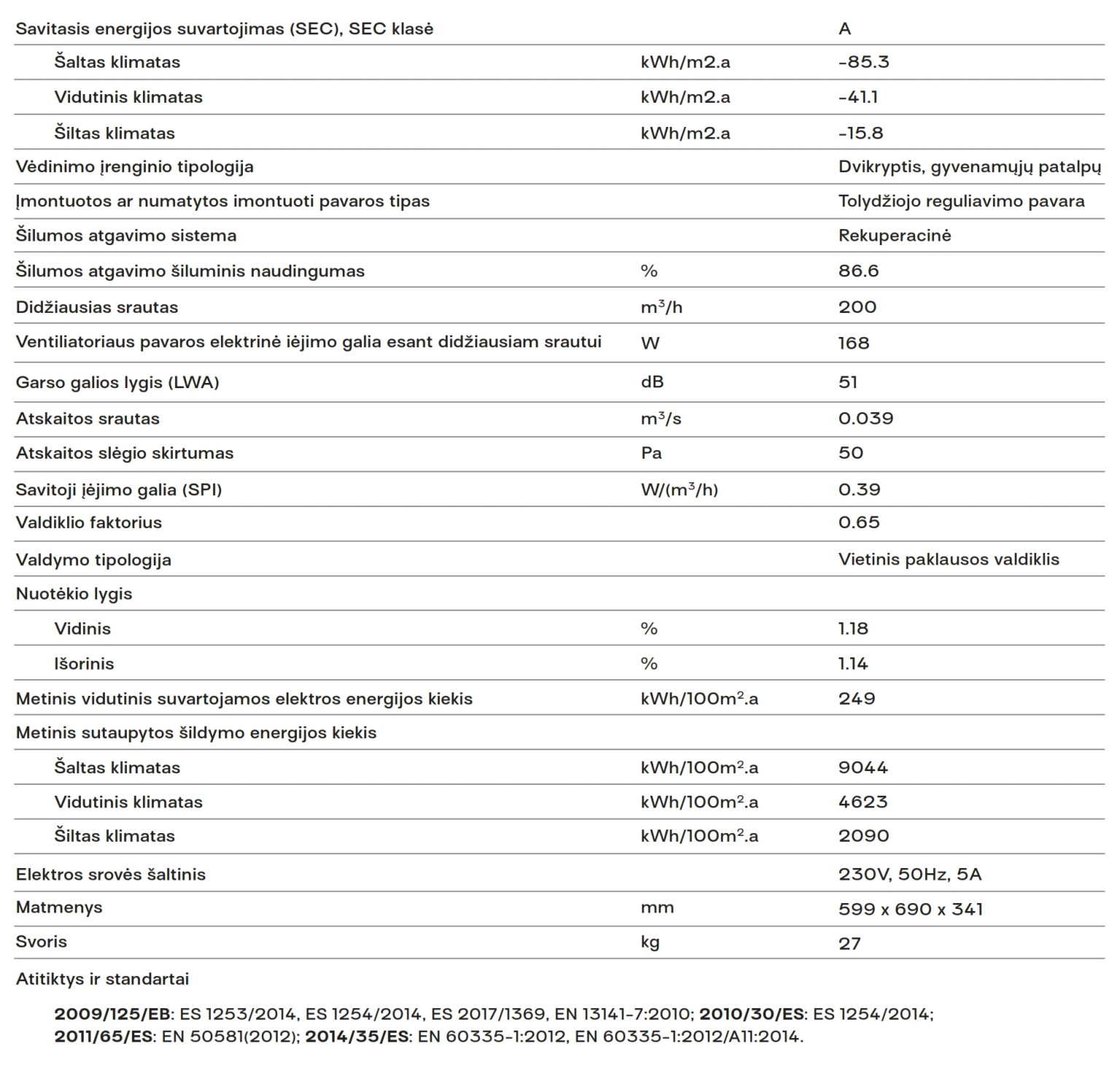 | | | |
|---|---|---|
| Savitasis energijos suvartojimas (SEC), SEC klasė | | A |
| Šaltas klimatas | kWh/m2.a | -85.3 |
| Vidutinis klimatas | kWh/m2.a | -41.1 |
| Šiltas klimatas | kWh/m2.a | -15.8 |
| Vėdinimo įrenginio tipologija | | Dvikryptis, gyvenamųjų patalpų |
| Įmontuotos ar numatytos imontuoti pavaros tipas | | Tolydžiojo reguliavimo pavara |
| Šilumos atgavimo sistema | | Rekuperacinė |
| Šilumos atgavimo šiluminis naudingumas | % | 86.6 |
| Didžiausias srautas | $m^3/h$ | 200 |
| Ventiliatoriaus pavaros elektrinė įėjimo galia esant didžiausiam srautui | W | 168 |
| Garso galios lygis (LWA) | dB | 51 |
| Atskaitos srautas | $m^3/s$ | 0.039 |
| Atskaitos slėgio skirtumas | Pa | 50 |
| Savitoji įėjimo galia (SPI) | $W/(m^3/h)$ | 0.39 |
| Valdiklio faktorius | | 0.65 |
| Valdymo tipologija | | Vietinis paklausos valdiklis |
| Nuotėkio lygis | | |
| Vidinis | % | 1.18 |
| Išorinis | % | 1.14 |
| Metinis vidutinis suvartojamos elektros energijos kiekis | $kWh/100m^2.a$ | 249 |
| Metinis sutaupytos šildymo energijos kiekis | | |
| Šaltas klimatas | $kWh/100m^2.a$ | 9044 |
| Vidutinis klimatas | $kWh/100m^2.a$ | 4623 |
| Šiltas klimatas | $kWh/100m^2.a$ | 2090 |
| Elektros srovės šaltinis | | 230V, 50Hz, 5A |
| Matmenys | mm | 599 x 690 x 341 |
| Svoris | kg | 27 |

Atitiktys ir standartai

2009/125/EB: ES 1253/2014, ES 1254/2014, ES 2017/1369, EN 13141-7:2010; 2010/30/ES: ES 1254/2014; 2011/65/ES: EN 50581(2012); 2014/35/ES: EN 60335-1:2012, EN 60335-1:2012/A11:2014.